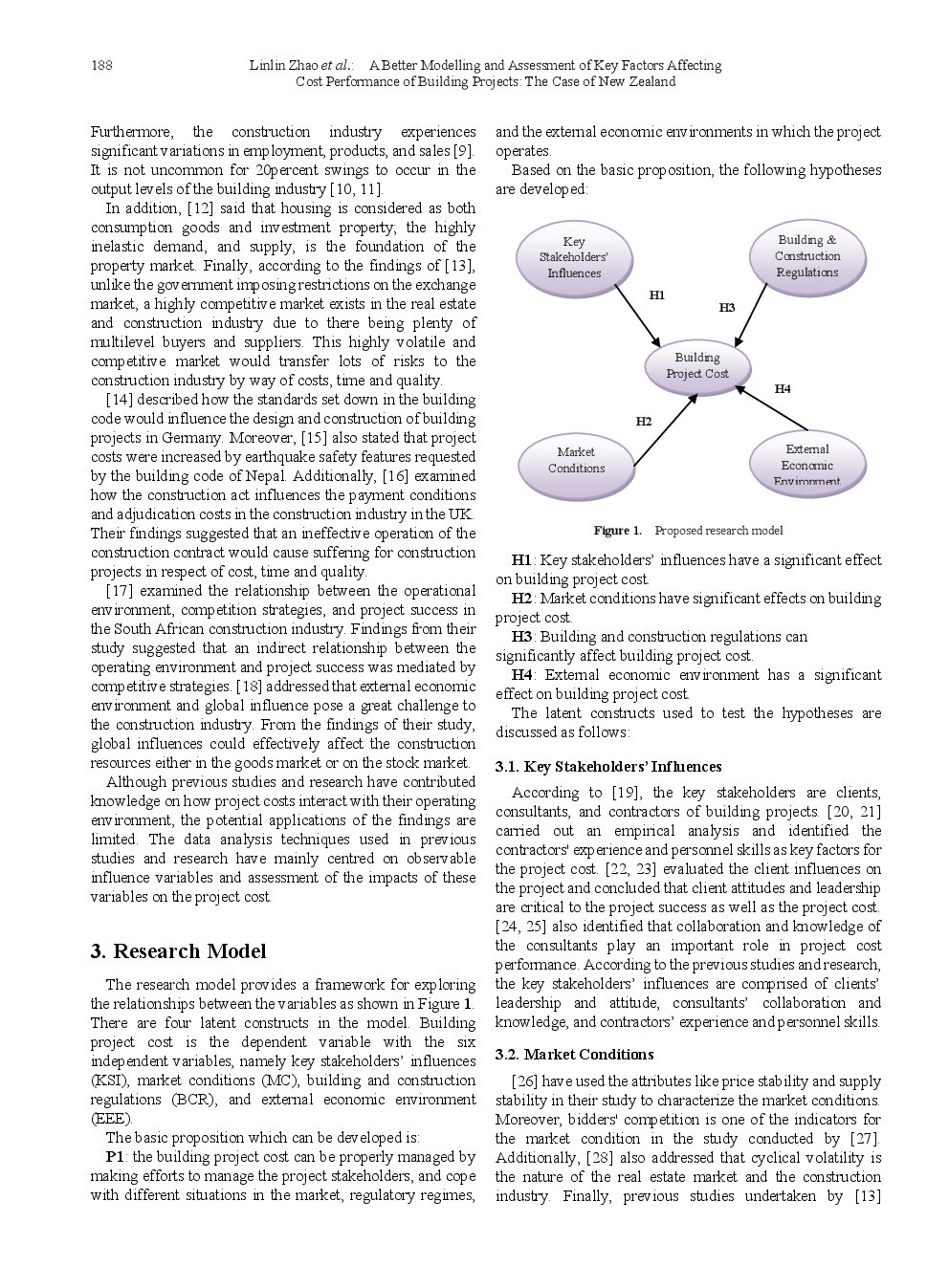 188 Linlin Zhao et al.: A Better Modelling and Assessment of Key Factors Affecting Cost Performance of Building Projects: The Case of New Zealand

Furthermore, the construction industry experiences significant variations in employment, products, and sales [9]. It is not uncommon for 20percent swings to occur in the output levels of the building industry [10, 11].

In addition, [12] said that housing is considered as both consumption goods and investment property; the highly inelastic demand, and supply, is the foundation of the property market. Finally, according to the findings of [13], unlike the government imposing restrictions on the exchange market, a highly competitive market exists in the real estate and construction industry due to there being plenty of multilevel buyers and suppliers. This highly volatile and competitive market would transfer lots of risks to the construction industry by way of costs, time and quality.

[14] described how the standards set down in the building code would influence the design and construction of building projects in Germany. Moreover, [15] also stated that project costs were increased by earthquake safety features requested by the building code of Nepal. Additionally, [16] examined how the construction act influences the payment conditions and adjudication costs in the construction industry in the UK. Their findings suggested that an ineffective operation of the construction contract would cause suffering for construction projects in respect of cost, time and quality.

[17] examined the relationship between the operational environment, competition strategies, and project success in the South African construction industry. Findings from their study suggested that an indirect relationship between the operating environment and project success was mediated by competitive strategies. [18] addressed that external economic environment and global influence pose a great challenge to the construction industry. From the findings of their study, global influences could effectively affect the construction resources either in the goods market or on the stock market.

Although previous studies and research have contributed knowledge on how project costs interact with their operating environment, the potential applications of the findings are limited. The data analysis techniques used in previous studies and research have mainly centred on observable influence variables and assessment of the impacts of these variables on the project cost.

3. Research Model

The research model provides a framework for exploring the relationships between the variables as shown in Figure 1. There are four latent constructs in the model. Building project cost is the dependent variable with the six independent variables, namely key stakeholders' influences (KSI), market conditions (MC), building and construction regulations (BCR), and external economic environment (EEE).

The basic proposition which can be developed is:

P1: the building project cost can be properly managed by making efforts to manage the project stakeholders, and cope with different situations in the market, regulatory regimes, and the external economic environments in which the project operates.

Based on the basic proposition, the following hypotheses are developed:

Key Stakeholders' Influences
Building & Construction Regulations
H1
H3
Building Project Cost
H4
H2
Market Conditions
External Economic Environment

Figure 1. Proposed research model

H1: Key stakeholders' influences have a significant effect on building project cost.

H2: Market conditions have significant effects on building project cost.

H3: Building and construction regulations can significantly affect building project cost.

H4: External economic environment has a significant effect on building project cost.

The latent constructs used to test the hypotheses are discussed as follows:

3.1. Key Stakeholders' Influences

According to [19], the key stakeholders are clients, consultants, and contractors of building projects. [20, 21] carried out an empirical analysis and identified the contractors' experience and personnel skills as key factors for the project cost. [22, 23] evaluated the client influences on the project and concluded that client attitudes and leadership are critical to the project success as well as the project cost. [24, 25] also identified that collaboration and knowledge of the consultants play an important role in project cost performance. According to the previous studies and research, the key stakeholders' influences are comprised of clients' leadership and attitude, consultants' collaboration and knowledge, and contractors' experience and personnel skills.

3.2. Market Conditions

[26] have used the attributes like price stability and supply stability in their study to characterize the market conditions. Moreover, bidders' competition is one of the indicators for the market condition in the study conducted by [27]. Additionally, [28] also addressed that cyclical volatility is the nature of the real estate market and the construction industry. Finally, previous studies undertaken by [13]